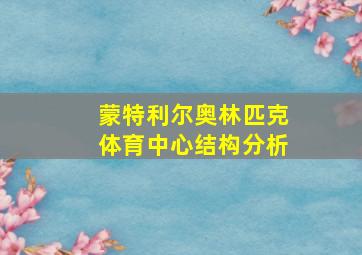 蒙特利尔奥林匹克体育中心结构分析